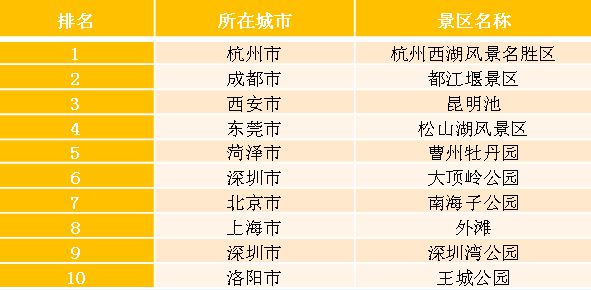 | 排名 | 所在城市 | 景区名称 |
|---|---|---|
| 1 | 杭州市 | 杭州西湖风景名胜区 |
| 2 | 成都市 | 都江堰景区 |
| 3 | 西安市 | 昆明池 |
| 4 | 东莞市 | 松山湖风景区 |
| 5 | 菏泽市 | 曹州牡丹园 |
| 6 | 深圳市 | 大顶岭公园 |
| 7 | 北京市 | 南海子公园 |
| 8 | 上海市 | 外滩 |
| 9 | 深圳市 | 深圳湾公园 |
| 10 | 洛阳市 | 王城公园 |